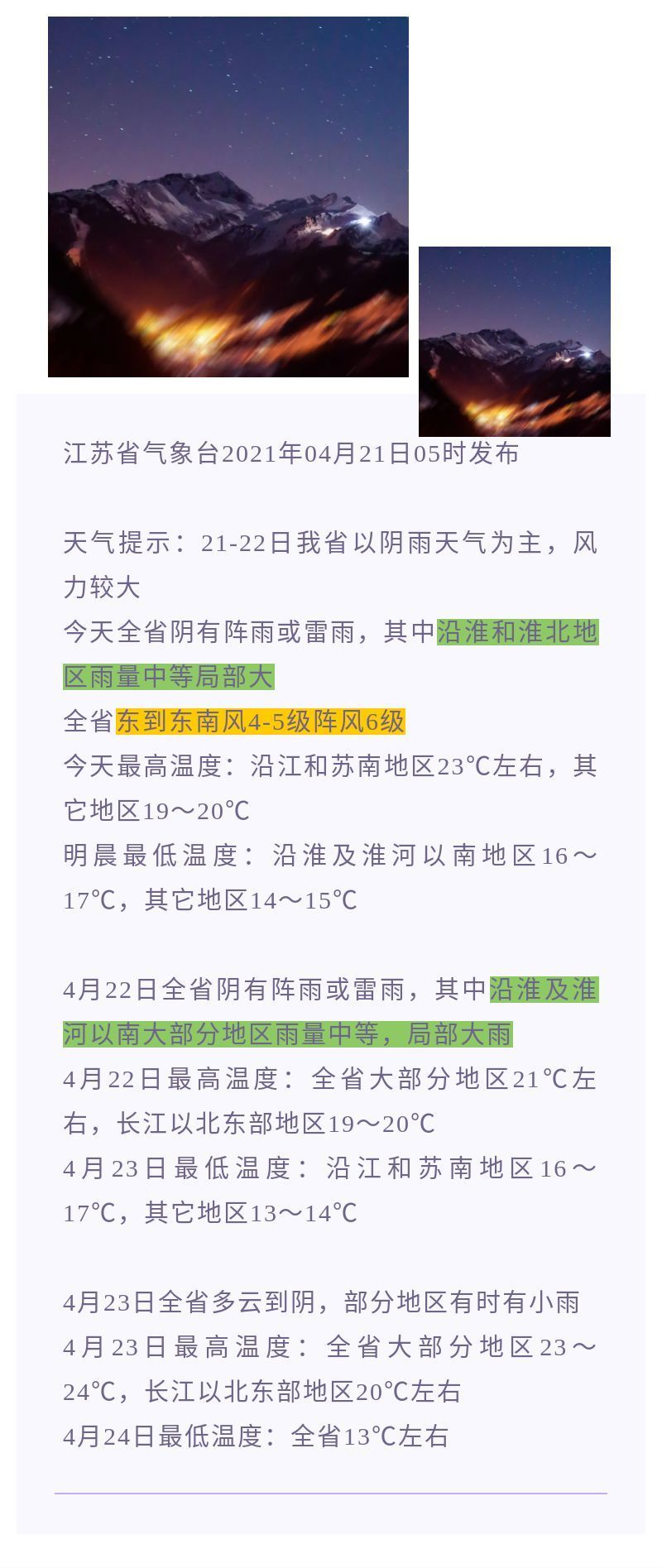 江苏省气象台2021年04月21日05时发布

天气提示：21-22日我省以阴雨天气为主，风力较大
今天全省阴有阵雨或雷雨，其中沿淮和淮北地区雨量中等局部大
全省东到东南风4-5级阵风6级
今天最高温度：沿江和苏南地区23℃左右，其它地区19～20℃
明晨最低温度：沿淮及淮河以南地区16～17℃，其它地区14～15℃

4月22日全省阴有阵雨或雷雨，其中沿淮及淮河以南大部分地区雨量中等，局部大雨
4月22日最高温度：全省大部分地区21℃左右，长江以北东部地区19～20℃
4月23日最低温度：沿江和苏南地区16～17℃，其它地区13～14℃

4月23日全省多云到阴，部分地区有时有小雨
4月23日最高温度：全省大部分地区23～24℃，长江以北东部地区20℃左右
4月24日最低温度：全省13℃左右